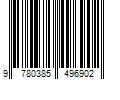 9 780385 496902